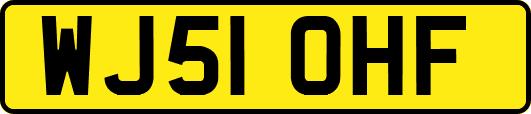 WJ51 OHF